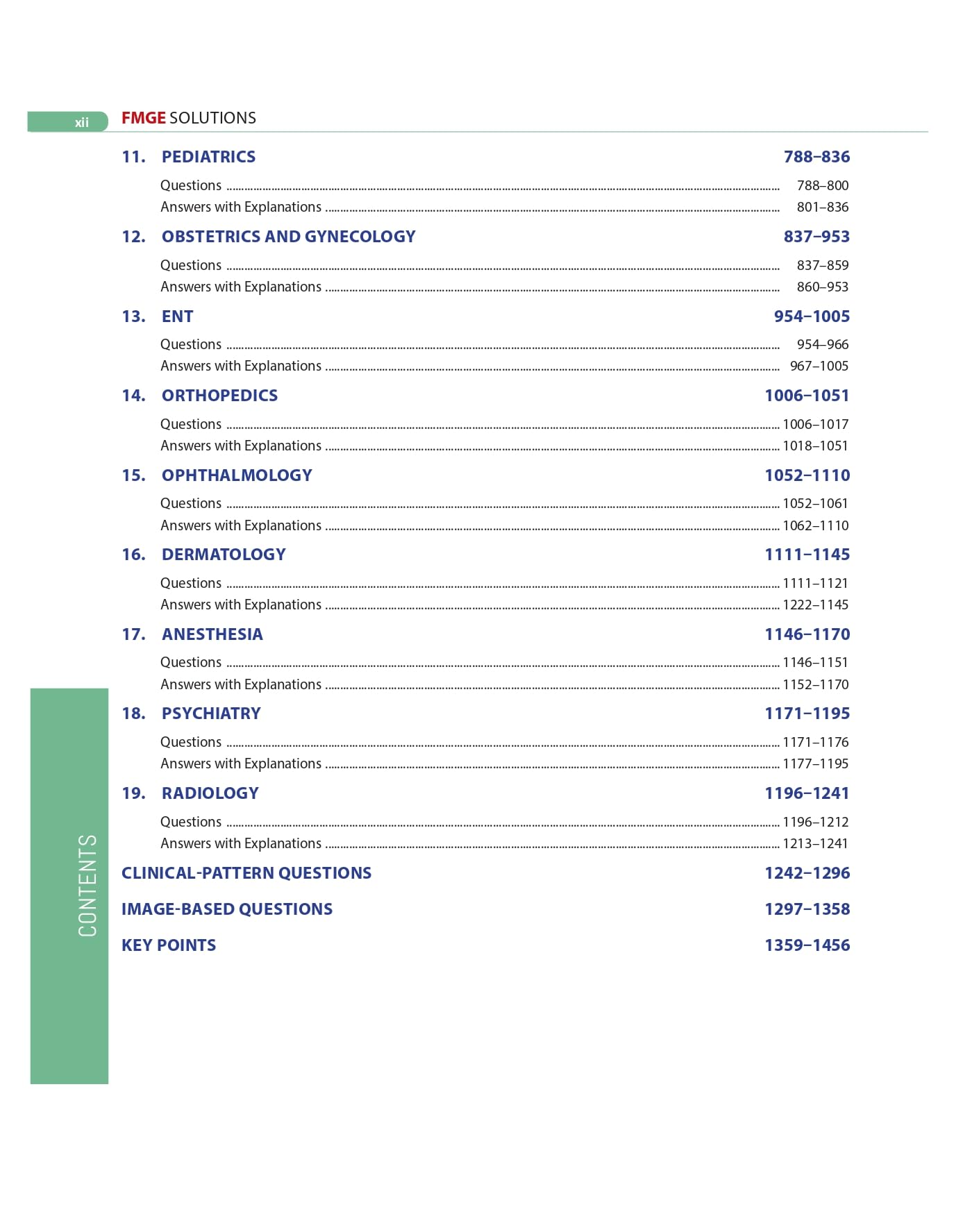 xii FMGE SOLUTIONS

11. PEDIATRICS 788–836

Questions ........ 788–800
Answers with Explanations ........ 801–836

12. OBSTETRICS AND GYNECOLOGY 837–953

Questions ........ 837–859
Answers with Explanations ........ 860–953

13. ENT 954–1005

Questions ........ 954–966
Answers with Explanations ........ 967–1005

14. ORTHOPEDICS 1006–1051

Questions ........ 1006–1017
Answers with Explanations ........ 1018–1051

15. OPHTHALMOLOGY 1052–1110

Questions ........ 1052–1061
Answers with Explanations ........ 1062–1110

16. DERMATOLOGY 1111–1145

Questions ........ 1111–1121
Answers with Explanations ........ 1222–1145

17. ANESTHESIA 1146–1170

Questions ........ 1146–1151
Answers with Explanations ........ 1152–1170

18. PSYCHIATRY 1171–1195

Questions ........ 1171–1176
Answers with Explanations ........ 1177–1195

19. RADIOLOGY 1196–1241

Questions ........ 1196–1212
Answers with Explanations ........ 1213–1241

CLINICAL-PATTERN QUESTIONS 1242–1296

IMAGE-BASED QUESTIONS 1297–1358

KEY POINTS 1359–1456

CONTENTS